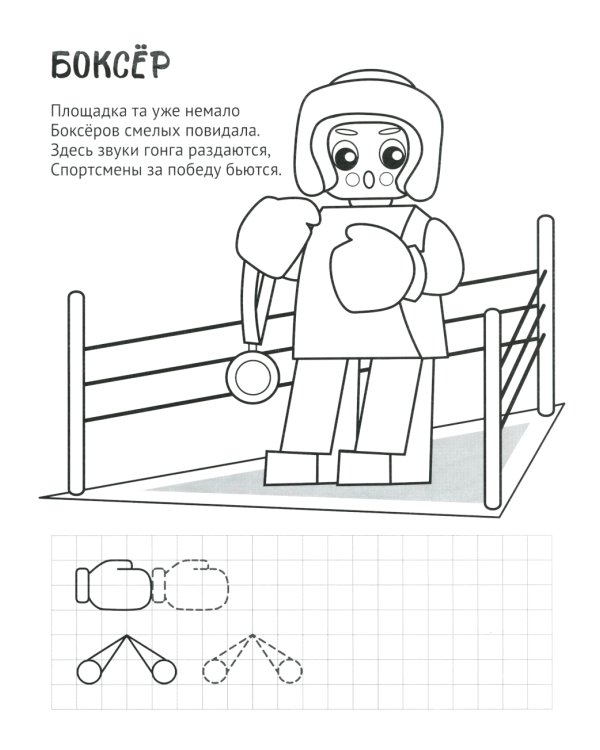 БОКСЁР

Площадка та уже немало
Боксёров смелых повидала.
Здесь звуки гонга раздаются,
Спортсмены за победу бьются.